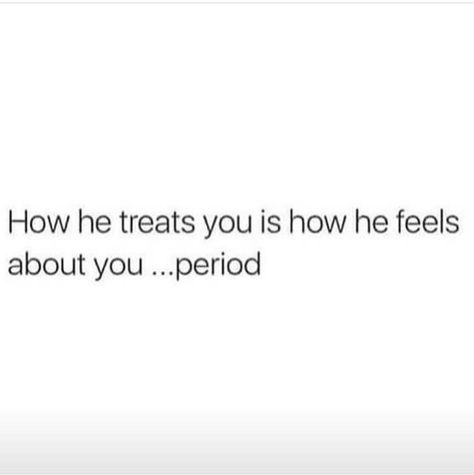 How he treats you is how he feels about you ...period